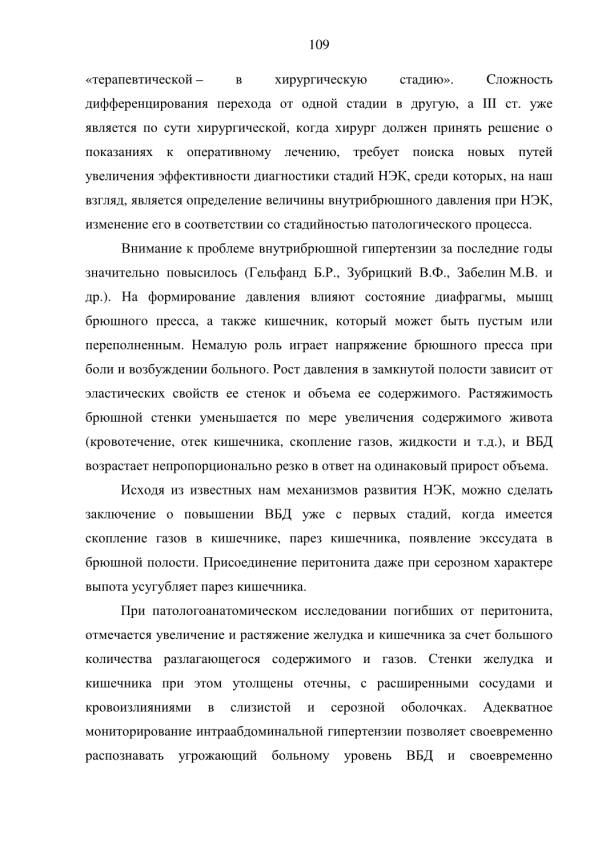 109

«терапевтической – в хирургическую стадию». Сложность дифференцирования перехода от одной стадии в другую, а III ст. уже является по сути хирургической, когда хирург должен принять решение о показаниях к оперативному лечению, требует поиска новых путей увеличения эффективности диагностики стадий НЭК, среди которых, на наш взгляд, является определение величины внутрибрюшного давления при НЭК, изменение его в соответствии со стадийностью патологического процесса.

Внимание к проблеме внутрибрюшной гипертензии за последние годы значительно повысилось (Гельфанд Б.Р., Зубрицкий В.Ф., Забелин М.В. и др.). На формирование давления влияют состояние диафрагмы, мышц брюшного пресса, а также кишечник, который может быть пустым или переполненным. Немалую роль играет напряжение брюшного пресса при боли и возбуждении больного. Рост давления в замкнутой полости зависит от эластических свойств ее стенок и объема ее содержимого. Растяжимость брюшной стенки уменьшается по мере увеличения содержимого живота (кровотечение, отек кишечника, скопление газов, жидкости и т.д.), и ВБД возрастает непропорционально резко в ответ на одинаковый прирост объема.

Исходя из известных нам механизмов развития НЭК, можно сделать заключение о повышении ВБД уже с первых стадий, когда имеется скопление газов в кишечнике, парез кишечника, появление экссудата в брюшной полости. Присоединение перитонита даже при серозном характере выпота усугубляет парез кишечника.

При патологоанатомическом исследовании погибших от перитонита, отмечается увеличение и растяжение желудка и кишечника за счет большого количества разлагающегося содержимого и газов. Стенки желудка и кишечника при этом утолщены отечны, с расширенными сосудами и кровоизлияниями в слизистой и серозной оболочках. Адекватное мониторирование интраабдоминальной гипертензии позволяет своевременно распознавать угрожающий больному уровень ВБД и своевременно